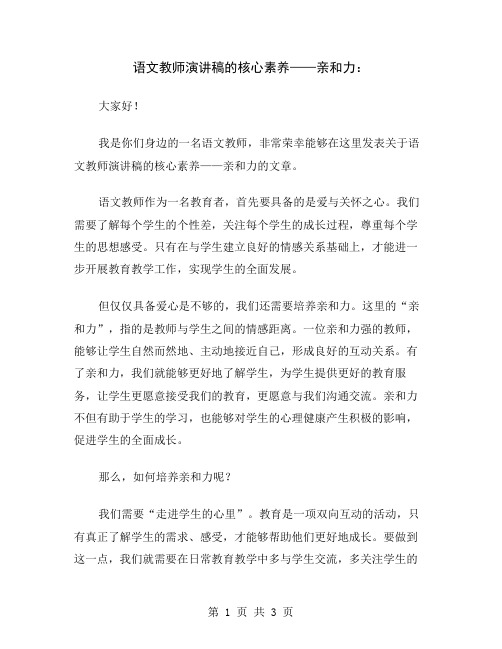 语文教师演讲稿的核心素养——亲和力：

大家好！

我是你们身边的一名语文教师，非常荣幸能够在这里发表关于语文教师演讲稿的核心素养——亲和力的文章。

语文教师作为一名教育者，首先要具备的是爱与关怀之心。我们需要了解每个学生的个性差，关注每个学生的成长过程，尊重每个学生的思想感受。只有在与学生建立良好的情感关系基础上，才能进一步开展教育教学工作，实现学生的全面发展。

但仅仅具备爱心是不够的，我们还需要培养亲和力。这里的“亲和力”，指的是教师与学生之间的情感距离。一位亲和力强的教师，能够让学生自然而然地、主动地接近自己，形成良好的互动关系。有了亲和力，我们就能够更好地了解学生，为学生提供更好的教育服务，让学生更愿意接受我们的教育，更愿意与我们沟通交流。亲和力不但有助于学生的学习，也能够对学生的心理健康产生积极的影响，促进学生的全面成长。

那么，如何培养亲和力呢？

我们需要“走进学生的心里”。教育是一项双向互动的活动，只有真正了解学生的需求、感受，才能够帮助他们更好地成长。要做到这一点，我们就需要在日常教育教学中多与学生交流，多关注学生的

第 1 页 共 3 页